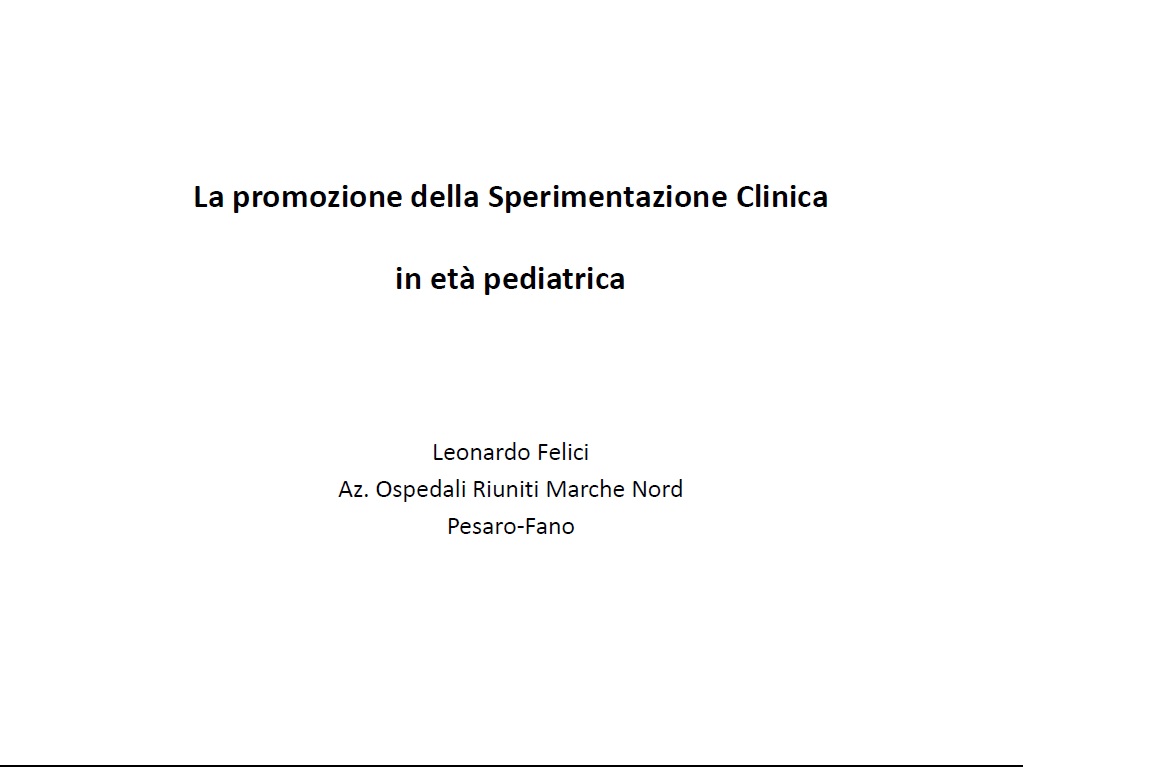 La promozione della Sperimentazione Clinica

in età pediatrica

Leonardo Felici
Az. Ospedali Riuniti Marche Nord
Pesaro-Fano